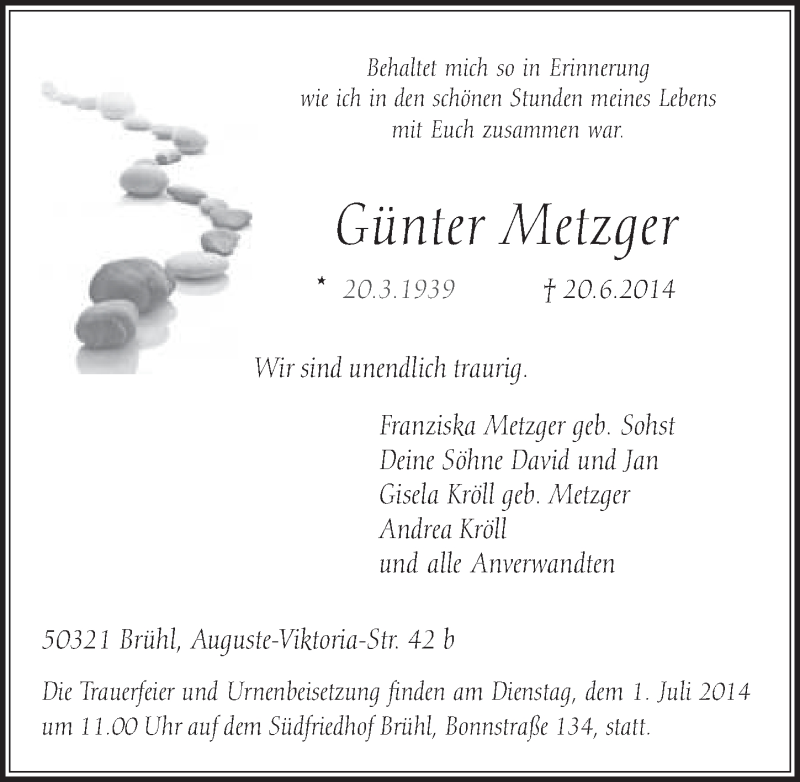 Behaltet mich so in Erinnerung
wie ich in den schönen Stunden meines Lebens
mit Euch zusammen war.

Günter Metzger

* 20.3.1939 † 20.6.2014

Wir sind unendlich traurig.

Franziska Metzger geb. Sohst
Deine Söhne David und Jan
Gisela Kröll geb. Metzger
Andrea Kröll
und alle Anverwandten

50321 Brühl, Auguste-Viktoria-Str. 42 b

Die Trauerfeier und Urnenbeisetzung finden am Dienstag, dem 1. Juli 2014 um 11.00 Uhr auf dem Südfriedhof Brühl, Bonnstraße 134, statt.